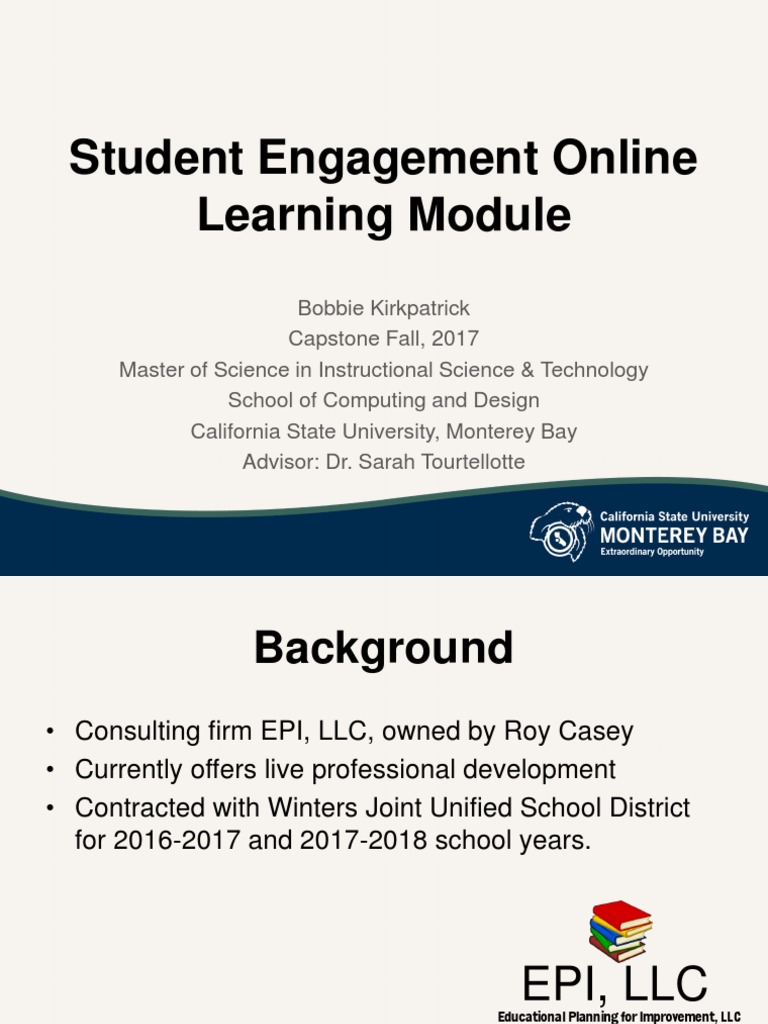 Student Engagement Online Learning Module

Bobbie Kirkpatrick
Capstone Fall, 2017
Master of Science in Instructional Science & Technology
School of Computing and Design
California State University, Monterey Bay
Advisor: Dr. Sarah Tourtellotte

California State University
MONTEREY BAY
Extraordinary Opportunity

Background

• Consulting firm EPI, LLC, owned by Roy Casey
• Currently offers live professional development
• Contracted with Winters Joint Unified School District for 2016-2017 and 2017-2018 school years.

EPI, LLC
Educational Planning for Improvement, LLC